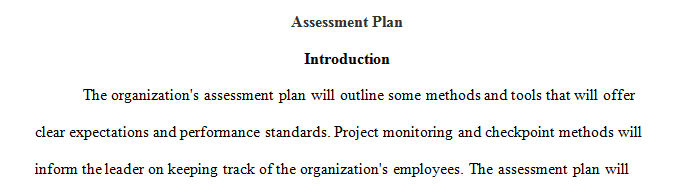 Assessment Plan

Introduction

The organization's assessment plan will outline some methods and tools that will offer clear expectations and performance standards. Project monitoring and checkpoint methods will inform the leader on keeping track of the organization's employees. The assessment plan will